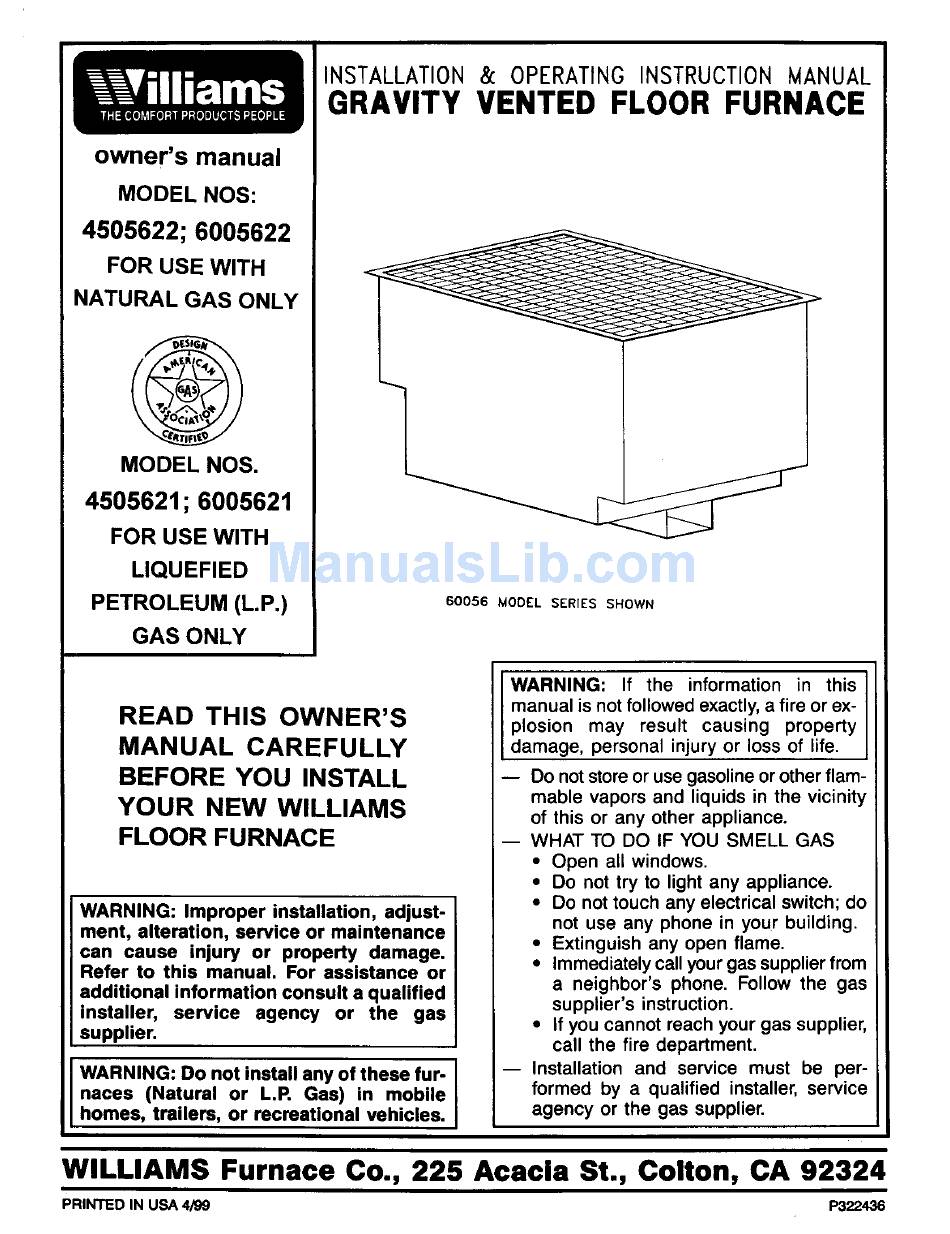 Williams
THE COMFORT PRODUCTS PEOPLE

owner's manual
MODEL NOS:
4505622; 6005622
FOR USE WITH
NATURAL GAS ONLY

DESIGN
AMERICAN
GAS
ASSOCIATION
CERTIFIED

MODEL NOS.
4505621; 6005621
FOR USE WITH
LIQUEFIED
PETROLEUM (L.P.)
GAS ONLY

INSTALLATION & OPERATING INSTRUCTION MANUAL
GRAVITY VENTED FLOOR FURNACE

ManualsLib.com

60056 MODEL SERIES SHOWN

READ THIS OWNER'S MANUAL CAREFULLY BEFORE YOU INSTALL YOUR NEW WILLIAMS FLOOR FURNACE

WARNING: Improper installation, adjustment, alteration, service or maintenance can cause injury or property damage. Refer to this manual. For assistance or additional information consult a qualified installer, service agency or the gas supplier.

WARNING: Do not install any of these furnaces (Natural or L.P. Gas) in mobile homes, trailers, or recreational vehicles.

WARNING: If the information in this manual is not followed exactly, a fire or explosion may result causing property damage, personal injury or loss of life.

— Do not store or use gasoline or other flammable vapors and liquids in the vicinity of this or any other appliance.
— WHAT TO DO IF YOU SMELL GAS
• Open all windows.
• Do not try to light any appliance.
• Do not touch any electrical switch; do not use any phone in your building.
• Extinguish any open flame.
• Immediately call your gas supplier from a neighbor's phone. Follow the gas supplier's instruction.
• If you cannot reach your gas supplier, call the fire department.
— Installation and service must be performed by a qualified installer, service agency or the gas supplier.

WILLIAMS Furnace Co., 225 Acacia St., Colton, CA 92324

PRINTED IN USA 4/99

P322436